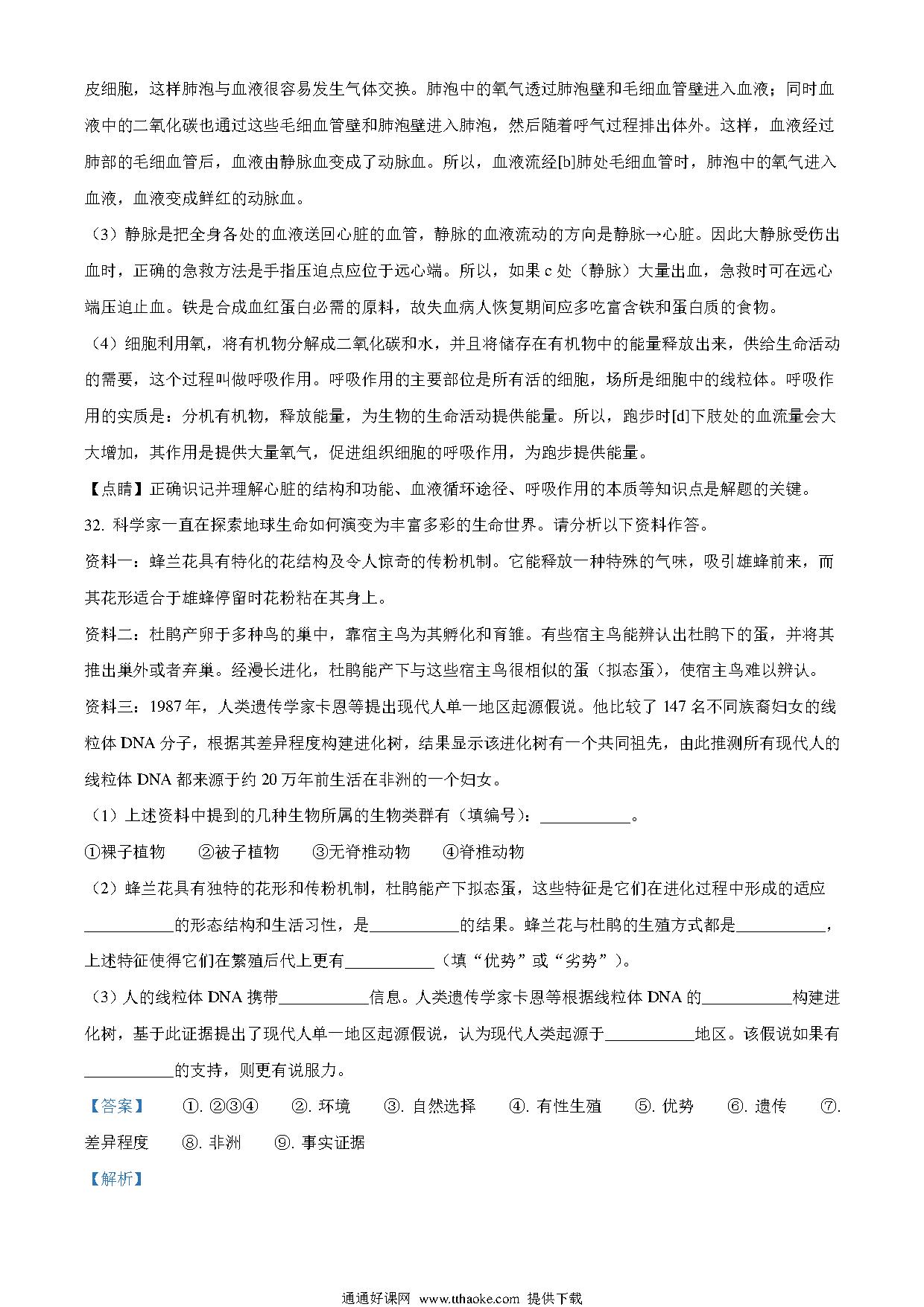 皮细胞，这样肺泡与血液很容易发生气体交换。肺泡中的氧气透过肺泡壁和毛细血管壁进入血液；同时血液中的二氧化碳也通过这些毛细血管壁和肺泡壁进入肺泡，然后随着呼气过程排出体外。这样，血液经过肺部的毛细血管后，血液由静脉血变成了动脉血。所以，血液流经[b]肺处毛细血管时，肺泡中的氧气进入血液，血液变成鲜红的动脉血。

（3）静脉是把全身各处的血液送回心脏的血管，静脉的血液流动的方向是静脉→心脏。因此大静脉受伤出血时，正确的急救方法是手指压迫点应位于远心端。所以，如果 c 处（静脉）大量出血，急救时可在远心端压迫止血。铁是合成血红蛋白必需的原料，故失血病人恢复期间应多吃富含铁和蛋白质的食物。

（4）细胞利用氧，将有机物分解成二氧化碳和水，并且将储存在有机物中的能量释放出来，供给生命活动的需要，这个过程叫做呼吸作用。呼吸作用的主要部位是所有活的细胞，场所是细胞中的线粒体。呼吸作用的实质是：分机有机物，释放能量，为生物的生命活动提供能量。所以，跑步时[d]下肢处的血流量会大大增加，其作用是提供大量氧气，促进组织细胞的呼吸作用，为跑步提供能量。

【点睛】正确识记并理解心脏的结构和功能、血液循环途径、呼吸作用的本质等知识点是解题的关键。

32. 科学家一直在探索地球生命如何演变为丰富多彩的生命世界。请分析以下资料作答。

资料一：蜂兰花具有特化的花结构及令人惊奇的传粉机制。它能释放一种特殊的气味，吸引雄蜂前来，而其花形适合于雄蜂停留时花粉粘在其身上。

资料二：杜鹃产卵于多种鸟的巢中，靠宿主鸟为其孵化和育雏。有些宿主鸟能辨认出杜鹃下的蛋，并将其推出巢外或者弃巢。经漫长进化，杜鹃能产下与这些宿主鸟很相似的蛋（拟态蛋），使宿主鸟难以辨认。

资料三：1987 年，人类遗传学家卡恩等提出现代人单一地区起源假说。他比较了 147 名不同族裔妇女的线粒体 DNA 分子，根据其差异程度构建进化树，结果显示该进化树有一个共同祖先，由此推测所有现代人的线粒体 DNA 都来源于约 20 万年前生活在非洲的一个妇女。

（1）上述资料中提到的几种生物所属的生物类群有（填编号）：___________。

①裸子植物　②被子植物　③无脊椎动物　④脊椎动物

（2）蜂兰花具有独特的花形和传粉机制，杜鹃能产下拟态蛋，这些特征是它们在进化过程中形成的适应___________的形态结构和生活习性，是___________的结果。蜂兰花与杜鹃的生殖方式都是___________，上述特征使得它们在繁殖后代上更有___________（填“优势”或“劣势”）。

（3）人的线粒体 DNA 携带___________信息。人类遗传学家卡恩等根据线粒体 DNA 的___________构建进化树，基于此证据提出了现代人单一地区起源假说，认为现代人类起源于___________地区。该假说如果有___________的支持，则更有说服力。

【答案】　①. ②③④　②. 环境　③. 自然选择　④. 有性生殖　⑤. 优势　⑥. 遗传　⑦. 差异程度　⑧. 非洲　⑨. 事实证据

【解析】

通通好课网 www.tthaoke.com 提供下载